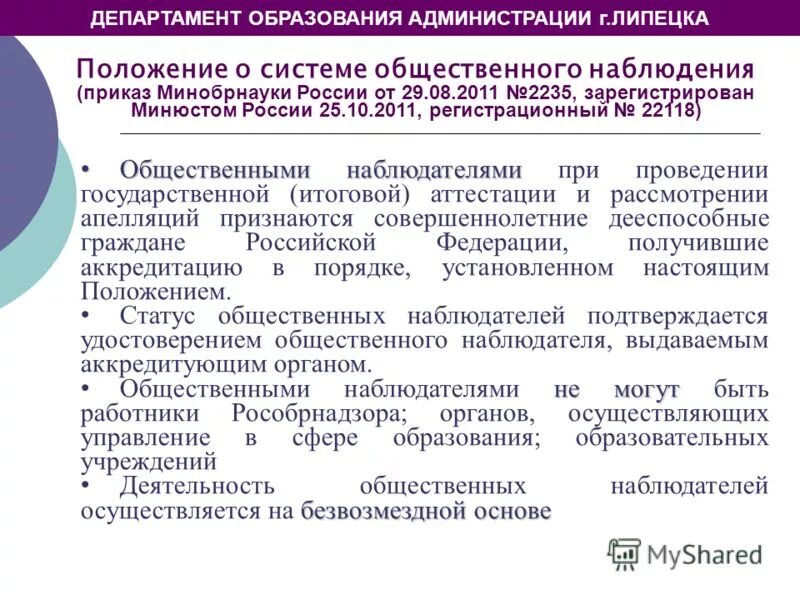 ДЕПАРТАМЕНТ ОБРАЗОВАНИЯ АДМИНИСТРАЦИИ г.ЛИПЕЦКА

Положение о системе общественного наблюдения
(приказ Минобрнауки России от 29.08.2011 №2235, зарегистрирован Минюстом России 25.10.2011, регистрационный № 22118)

• Общественными наблюдателями при проведении государственной (итоговой) аттестации и рассмотрении апелляций признаются совершеннолетние дееспособные граждане Российской Федерации, получившие аккредитацию в порядке, установленном настоящим Положением.
• Статус общественных наблюдателей подтверждается удостоверением общественного наблюдателя, выдаваемым аккредитующим органом.
• Общественными наблюдателями не могут быть работники Рособрнадзора; органов, осуществляющих управление в сфере образования; образовательных учреждений
• Деятельность общественных наблюдателей осуществляется на безвозмездной основе

MyShared